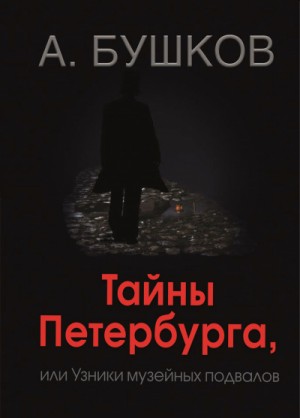 А. БУШКОВ

Тайны Петербурга,

или Узники музейных подвалов